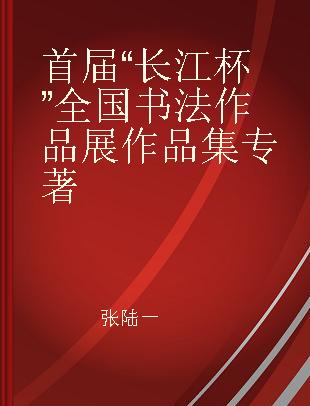 首届“长江杯”全国书法作品展作品集专著

张陆一